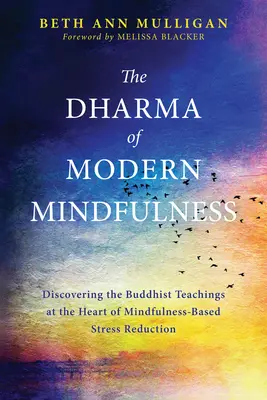 BETH ANN MULLIGAN
Foreword by MELISSA BLACKER

The
DHARMA
of
MODERN
MINDFULNESS

Discovering the Buddhist Teachings at the Heart of Mindfulness-Based Stress Reduction